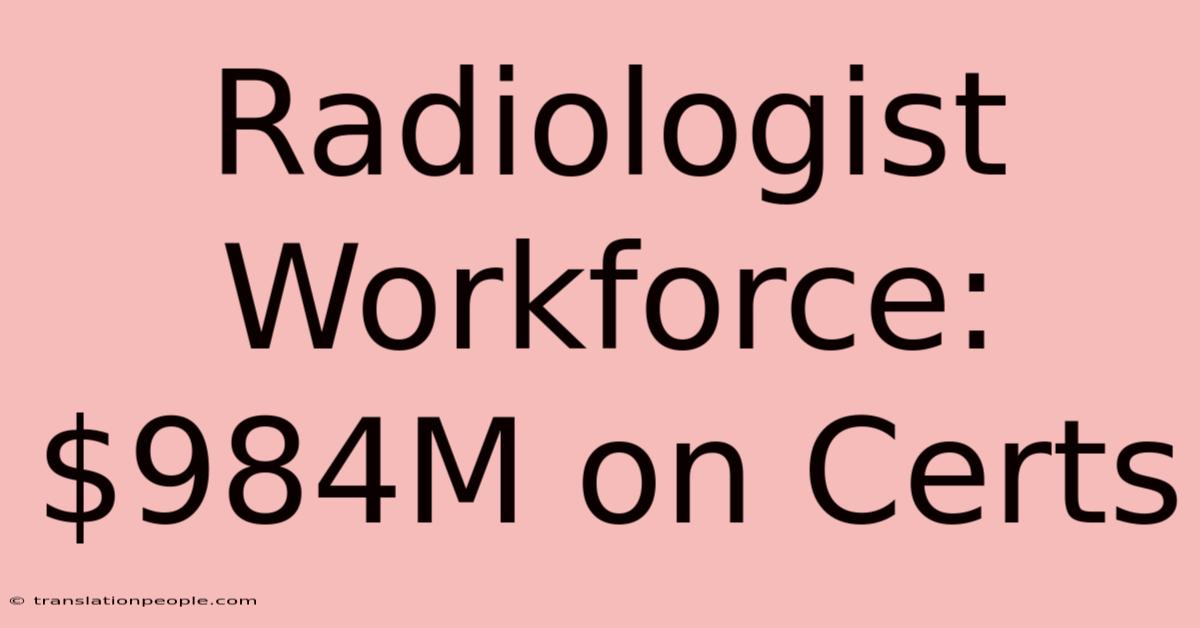 Radiologist Workforce: \$984M on Certs

© translationpeople.com